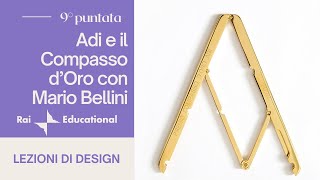 9° puntata

Adi e il Compasso d'Oro con Mario Bellini

Rai Educational

LEZIONI DI DESIGN